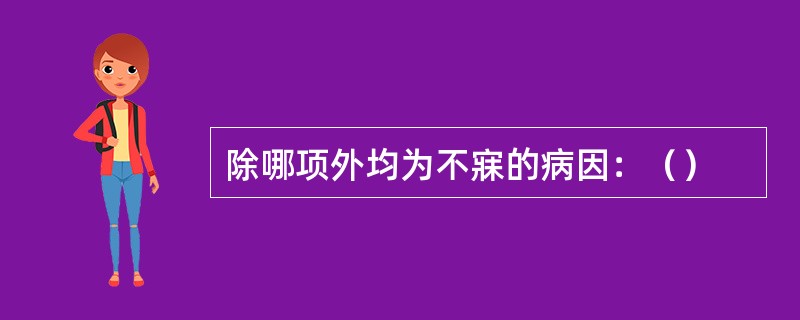 除哪项外均为不寐的病因：（）